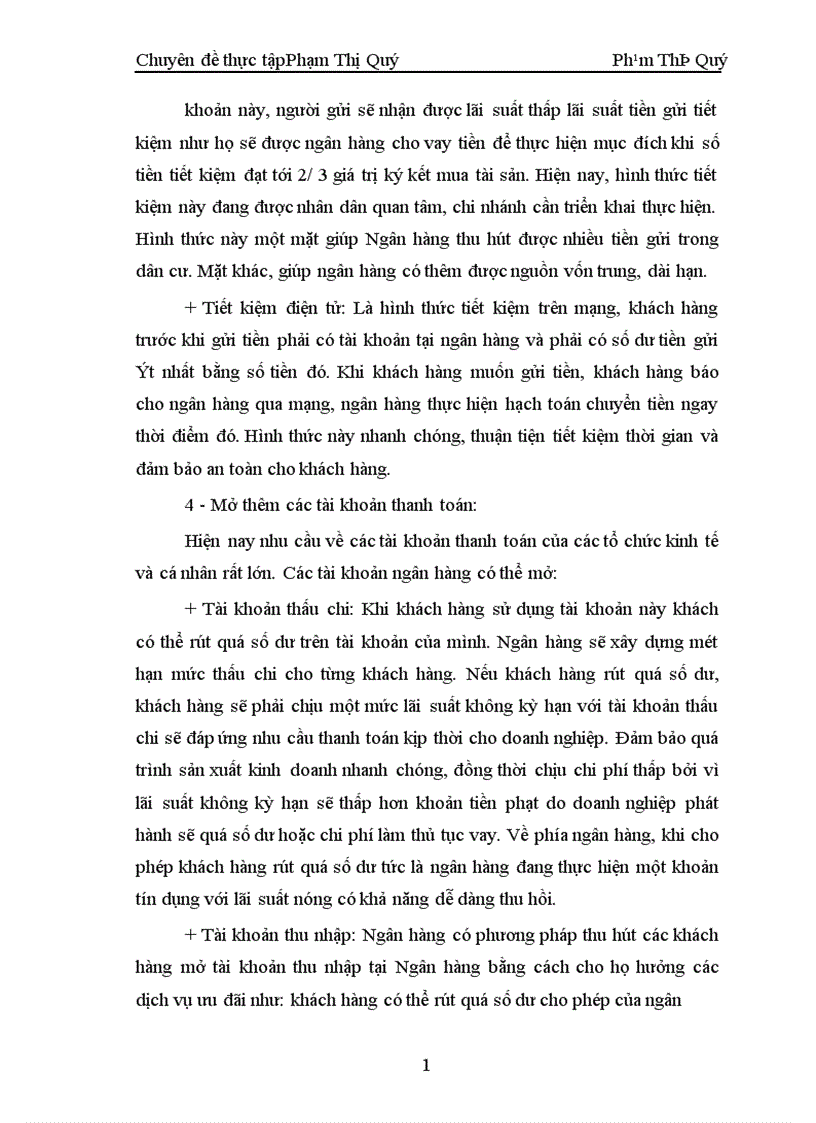 Chuyên đề thực tậpPhạm Thị Quý Ph¹m ThÞ Quý

khoản này, người gửi sẽ nhận được lãi suất thấp lãi suất tiền gửi tiết kiệm như họ sẽ được ngân hàng cho vay tiền để thực hiện mục đích khi số tiền tiết kiệm đạt tới 2/ 3 giá trị ký kết mua tài sản. Hiện nay, hình thức tiết kiệm này đang được nhân dân quan tâm, chi nhánh cần triển khai thực hiện. Hình thức này một mặt giúp Ngân hàng thu hút được nhiều tiền gửi trong dân cư. Mặt khác, giúp ngân hàng có thêm được nguồn vốn trung, dài hạn.

+ Tiết kiệm điện tử: Là hình thức tiết kiệm trên mạng, khách hàng trước khi gửi tiền phải có tài khoản tại ngân hàng và phải có số dư tiền gửi Ýt nhất bằng số tiền đó. Khi khách hàng muốn gửi tiền, khách hàng báo cho ngân hàng qua mạng, ngân hàng thực hiện hạch toán chuyển tiền ngay thời điểm đó. Hình thức này nhanh chóng, thuận tiện tiết kiệm thời gian và đảm bảo an toàn cho khách hàng.

4 - Mở thêm các tài khoản thanh toán:

Hiện nay nhu cầu về các tài khoản thanh toán của các tổ chức kinh tế và cá nhân rất lớn. Các tài khoản ngân hàng có thể mở:

+ Tài khoản thấu chi: Khi khách hàng sử dụng tài khoản này khách có thể rút quá số dư trên tài khoản của mình. Ngân hàng sẽ xây dựng mét hạn mức thấu chi cho từng khách hàng. Nếu khách hàng rút quá số dư, khách hàng sẽ phải chịu một mức lãi suất không kỳ hạn với tài khoản thấu chi sẽ đáp ứng nhu cầu thanh toán kịp thời cho doanh nghiệp. Đảm bảo quá trình sản xuất kinh doanh nhanh chóng, đồng thời chịu chi phí thấp bởi vì lãi suất không kỳ hạn sẽ thấp hơn khoản tiền phạt do doanh nghiệp phát hành sẽ quá số dư hoặc chi phí làm thủ tục vay. Về phía ngân hàng, khi cho phép khách hàng rút quá số dư tức là ngân hàng đang thực hiện một khoản tín dụng với lãi suất nóng có khả năng dễ dàng thu hồi.

+ Tài khoản thu nhập: Ngân hàng có phương pháp thu hút các khách hàng mở tài khoản thu nhập tại Ngân hàng bằng cách cho họ hưởng các dịch vụ ưu đãi như: khách hàng có thể rút quá số dư cho phép của ngân

1